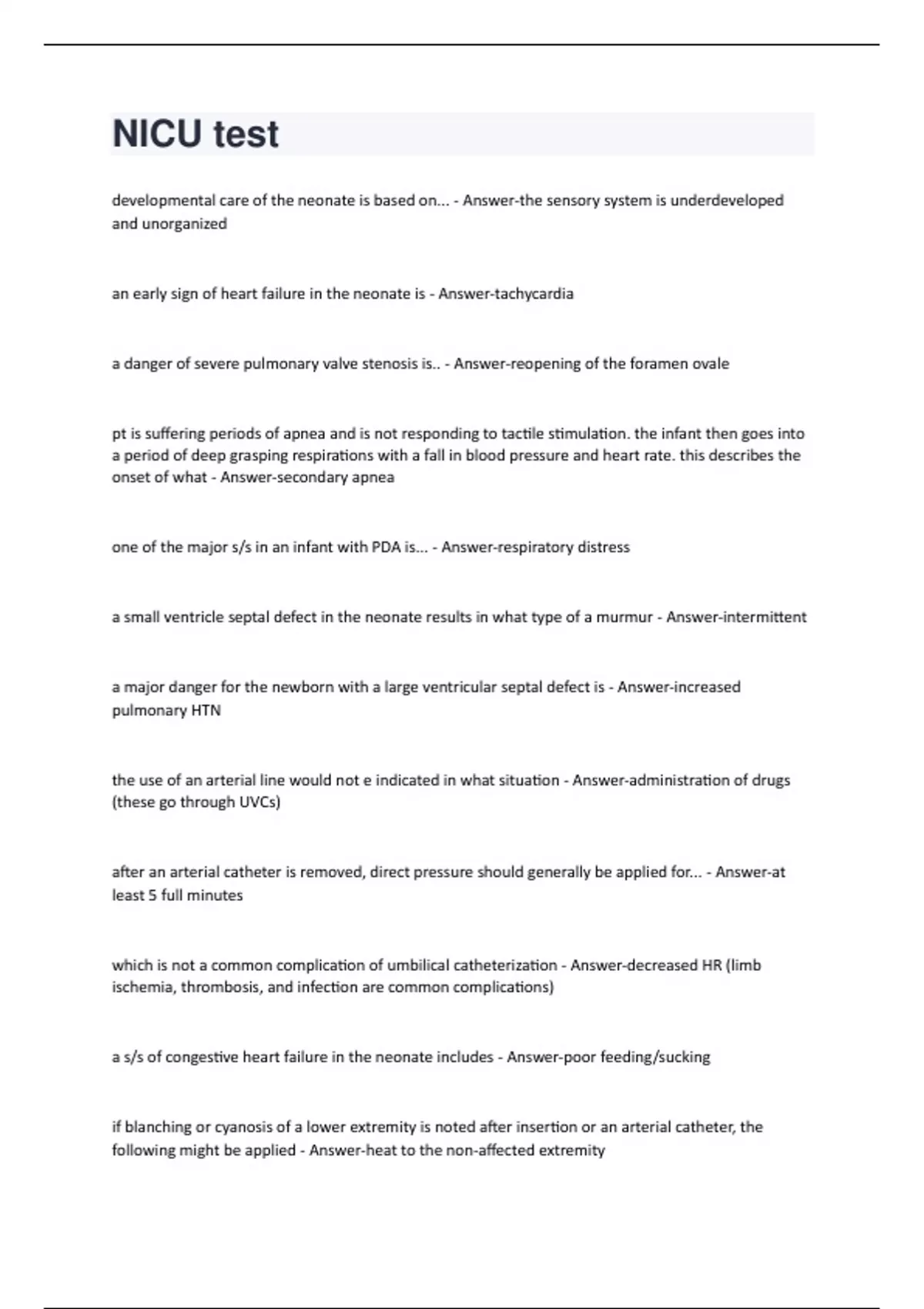 NICU test

developmental care of the neonate is based on... - Answer-the sensory system is underdeveloped and unorganized

an early sign of heart failure in the neonate is - Answer-tachycardia

a danger of severe pulmonary valve stenosis is.. - Answer-reopening of the foramen ovale

pt is suffering periods of apnea and is not responding to tactile stimulation. the infant then goes into a period of deep grasping respirations with a fall in blood pressure and heart rate. this describes the onset of what - Answer-secondary apnea

one of the major s/s in an infant with PDA is... - Answer-respiratory distress

a small ventricle septal defect in the neonate results in what type of a murmur - Answer-intermittent

a major danger for the newborn with a large ventricular septal defect is - Answer-increased pulmonary HTN

the use of an arterial line would not e indicated in what situation - Answer-administration of drugs (these go through UVCs)

after an arterial catheter is removed, direct pressure should generally be applied for... - Answer-at least 5 full minutes

which is not a common complication of umbilical catheterization - Answer-decreased HR (limb ischemia, thrombosis, and infection are common complications)

a s/s of congestive heart failure in the neonate includes - Answer-poor feeding/sucking

if blanching or cyanosis of a lower extremity is noted after insertion or an arterial catheter, the following might be applied - Answer-heat to the non-affected extremity